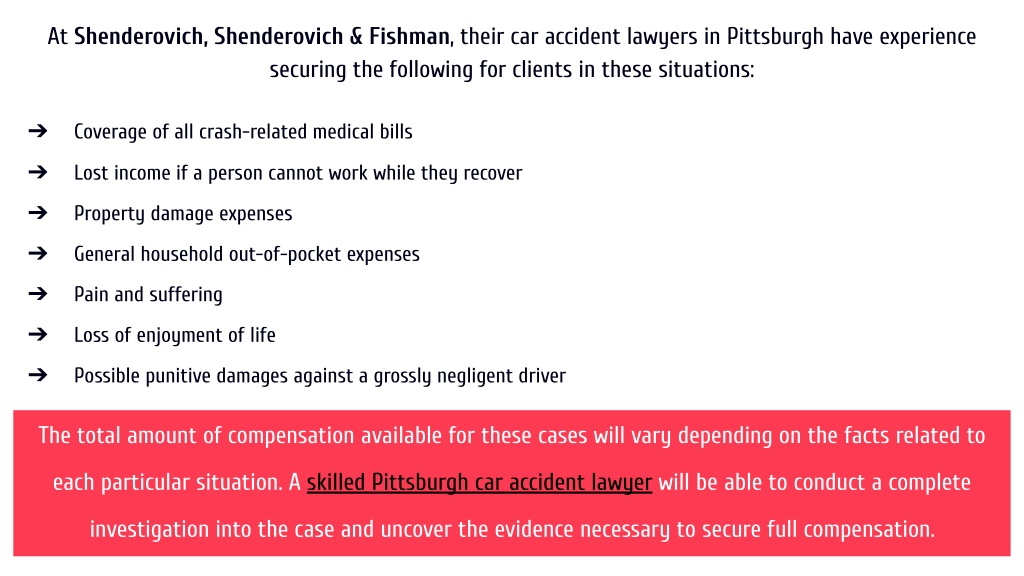 At Shenderovich, Shenderovich & Fishman, their car accident lawyers in Pittsburgh have experience securing the following for clients in these situations:

➔ Coverage of all crash-related medical bills
➔ Lost income if a person cannot work while they recover
➔ Property damage expenses
➔ General household out-of-pocket expenses
➔ Pain and suffering
➔ Loss of enjoyment of life
➔ Possible punitive damages against a grossly negligent driver

The total amount of compensation available for these cases will vary depending on the facts related to each particular situation. A skilled Pittsburgh car accident lawyer will be able to conduct a complete investigation into the case and uncover the evidence necessary to secure full compensation.